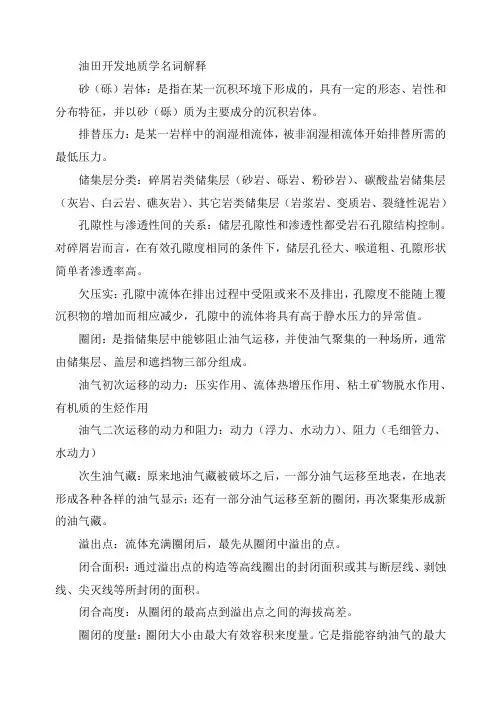 油田开发地质学名词解释

砂（砾）岩体：是指在某一沉积环境下形成的，具有一定的形态、岩性和分布特征，并以砂（砾）质为主要成分的沉积岩体。

排替压力：是某一岩样中的润湿相流体，被非润湿相流体开始排替所需的最低压力。

储集层分类：碎屑岩类储集层（砂岩、砾岩、粉砂岩）、碳酸盐岩储集层（灰岩、白云岩、礁灰岩）、其它岩类储集层（岩浆岩、变质岩、裂缝性泥岩）

孔隙性与渗透性间的关系：储层孔隙性和渗透性都受岩石孔隙结构控制。对碎屑岩而言，在有效孔隙度相同的条件下，储层孔径大、喉道粗、孔隙形状简单者渗透率高。

欠压实：孔隙中流体在排出过程中受阻或来不及排出，孔隙度不能随上覆沉积物的增加而相应减少，孔隙中的流体将具有高于静水压力的异常值。

圈闭：是指储集层中能够阻止油气运移，并使油气聚集的一种场所，通常由储集层、盖层和遮挡物三部分组成。

油气初次运移的动力：压实作用、流体热增压作用、粘土矿物脱水作用、有机质的生烃作用

油气二次运移的动力和阻力：动力（浮力、水动力）、阻力（毛细管力、水动力）

次生油气藏：原来地油气藏被破坏之后，一部分油气运移至地表，在地表形成各种各样的油气显示；还有一部分油气运移至新的圈闭，再次聚集形成新的油气藏。

溢出点：流体充满圈闭后，最先从圈闭中溢出的点。

闭合面积：通过溢出点的构造等高线圈出的封闭面积或其与断层线、剥蚀线、尖灭线等所封闭的面积。

闭合高度：从圈闭的最高点到溢出点之间的海拔高差。

圈闭的度量：圈闭大小由最大有效容积来度量。它是指能容纳油气的最大